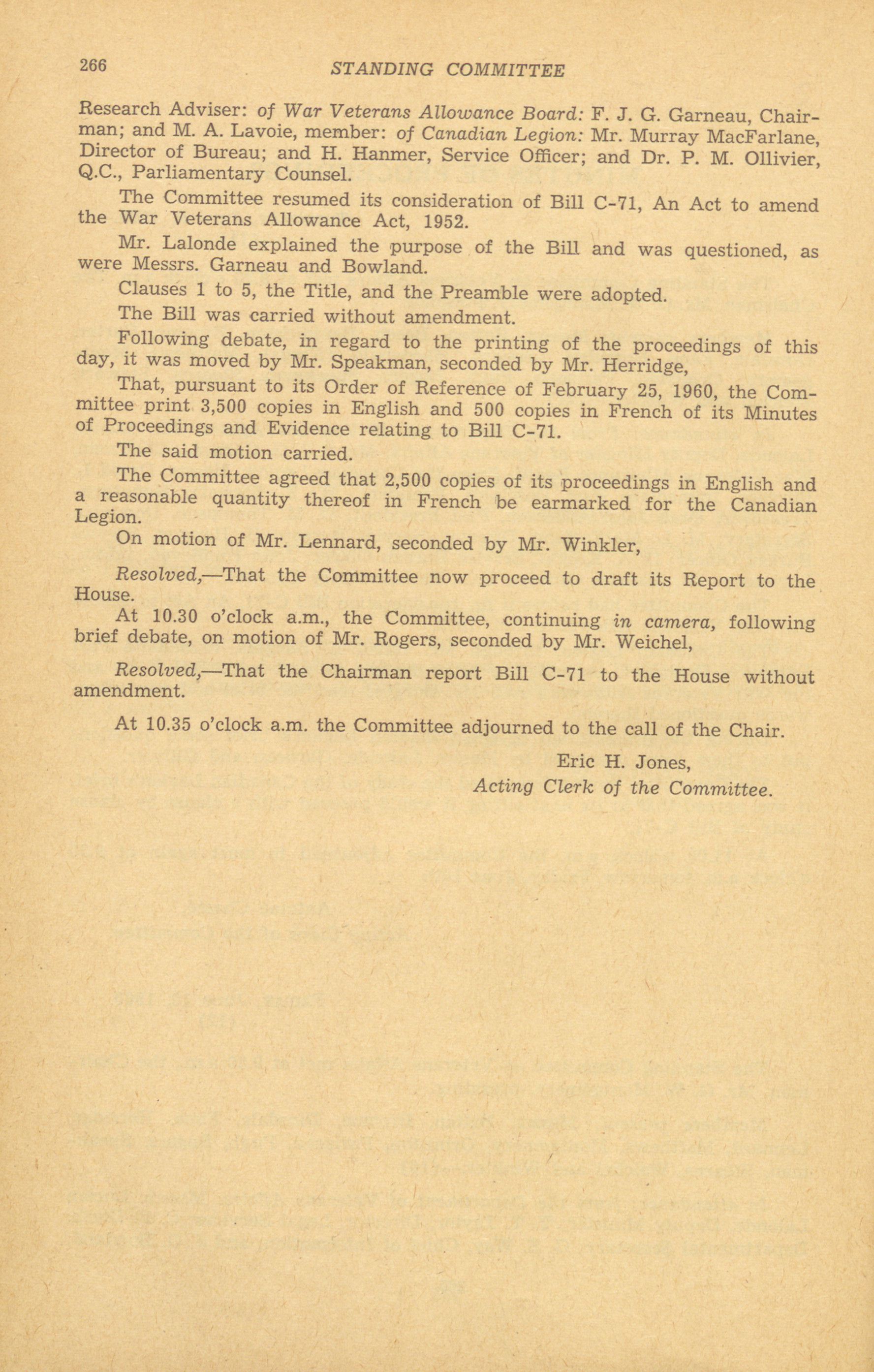 266 STANDING COMMITTEE

Research Adviser: of War Veterans Allowance Board: F. J. G. Garneau, Chairman; and M. A. Lavoie, member: of Canadian Legion: Mr. Murray MacFarlane, Director of Bureau; and H. Hanmer, Service Officer; and Dr. P. M. Ollivier, Q.C., Parliamentary Counsel.

The Committee resumed its consideration of Bill C-71, An Act to amend the War Veterans Allowance Act, 1952.

Mr. Lalonde explained the purpose of the Bill and was questioned, as were Messrs. Garneau and Bowland.

Clauses 1 to 5, the Title, and the Preamble were adopted.

The Bill was carried without amendment.

Following debate, in regard to the printing of the proceedings of this day, it was moved by Mr. Speakman, seconded by Mr. Herridge,

That, pursuant to its Order of Reference of February 25, 1960, the Committee print 3,500 copies in English and 500 copies in French of its Minutes of Proceedings and Evidence relating to Bill C-71.

The said motion carried.

The Committee agreed that 2,500 copies of its proceedings in English and a reasonable quantity thereof in French be earmarked for the Canadian Legion.

On motion of Mr. Lennard, seconded by Mr. Winkler,

Resolved,—That the Committee now proceed to draft its Report to the House.

At 10.30 o'clock a.m., the Committee, continuing in camera, following brief debate, on motion of Mr. Rogers, seconded by Mr. Weichel,

Resolved,—That the Chairman report Bill C-71 to the House without amendment.

At 10.35 o'clock a.m. the Committee adjourned to the call of the Chair.

Eric H. Jones,
Acting Clerk of the Committee.